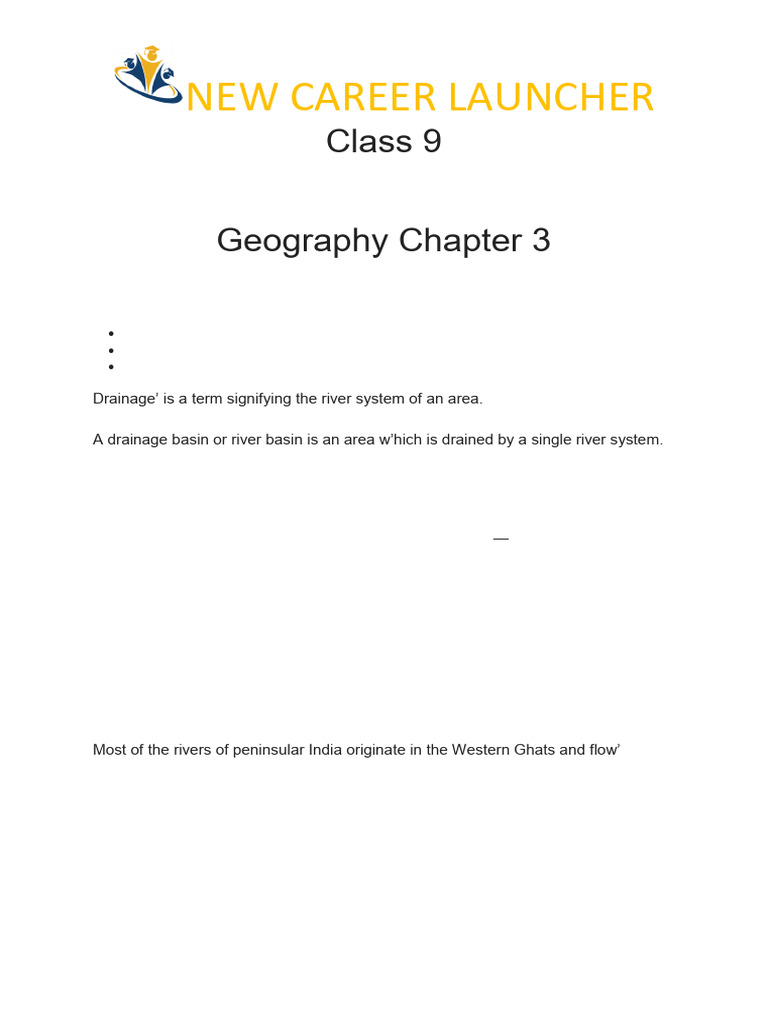 NEW CAREER LAUNCHER

Class 9

Geography Chapter 3

•
•
•

Drainage' is a term signifying the river system of an area.

A drainage basin or river basin is an area w'hich is drained by a single river system.

—

Most of the rivers of peninsular India originate in the Western Ghats and flow'